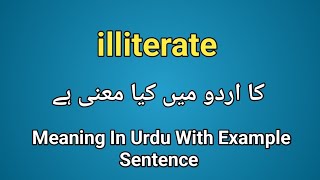 illiterate

کا اردو میں کیا معنی ہے

Meaning In Urdu With Example Sentence